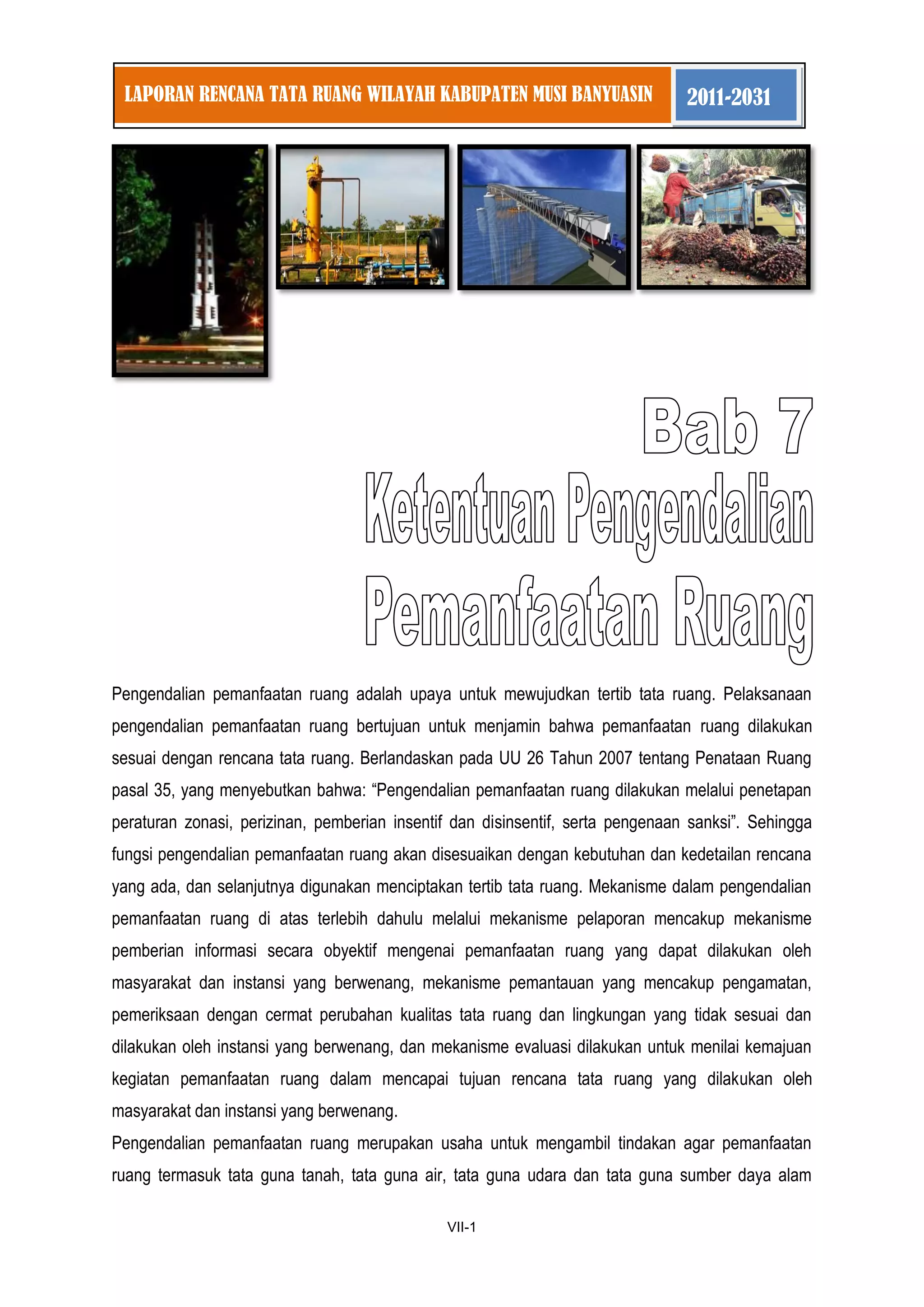 LAPORAN RENCANA TATA RUANG WILAYAH KABUPATEN MUSI BANYUASIN

2011-2031

Bab 7

Ketentuan Pengendalian Pemanfaatan Ruang

Pengendalian pemanfaatan ruang adalah upaya untuk mewujudkan tertib tata ruang. Pelaksanaan pengendalian pemanfaatan ruang bertujuan untuk menjamin bahwa pemanfaatan ruang dilakukan sesuai dengan rencana tata ruang. Berlandaskan pada UU 26 Tahun 2007 tentang Penataan Ruang pasal 35, yang menyebutkan bahwa: “Pengendalian pemanfaatan ruang dilakukan melalui penetapan peraturan zonasi, perizinan, pemberian insentif dan disinsentif, serta pengenaan sanksi”. Sehingga fungsi pengendalian pemanfaatan ruang akan disesuaikan dengan kebutuhan dan kedetailan rencana yang ada, dan selanjutnya digunakan menciptakan tertib tata ruang. Mekanisme dalam pengendalian pemanfaatan ruang di atas terlebih dahulu melalui mekanisme pelaporan mencakup mekanisme pemberian informasi secara obyektif mengenai pemanfaatan ruang yang dapat dilakukan oleh masyarakat dan instansi yang berwenang, mekanisme pemantauan yang mencakup pengamatan, pemeriksaan dengan cermat perubahan kualitas tata ruang dan lingkungan yang tidak sesuai dan dilakukan oleh instansi yang berwenang, dan mekanisme evaluasi dilakukan untuk menilai kemajuan kegiatan pemanfaatan ruang dalam mencapai tujuan rencana tata ruang yang dilakukan oleh masyarakat dan instansi yang berwenang.

Pengendalian pemanfaatan ruang merupakan usaha untuk mengambil tindakan agar pemanfaatan ruang termasuk tata guna tanah, tata guna air, tata guna udara dan tata guna sumber daya alam

VII-1